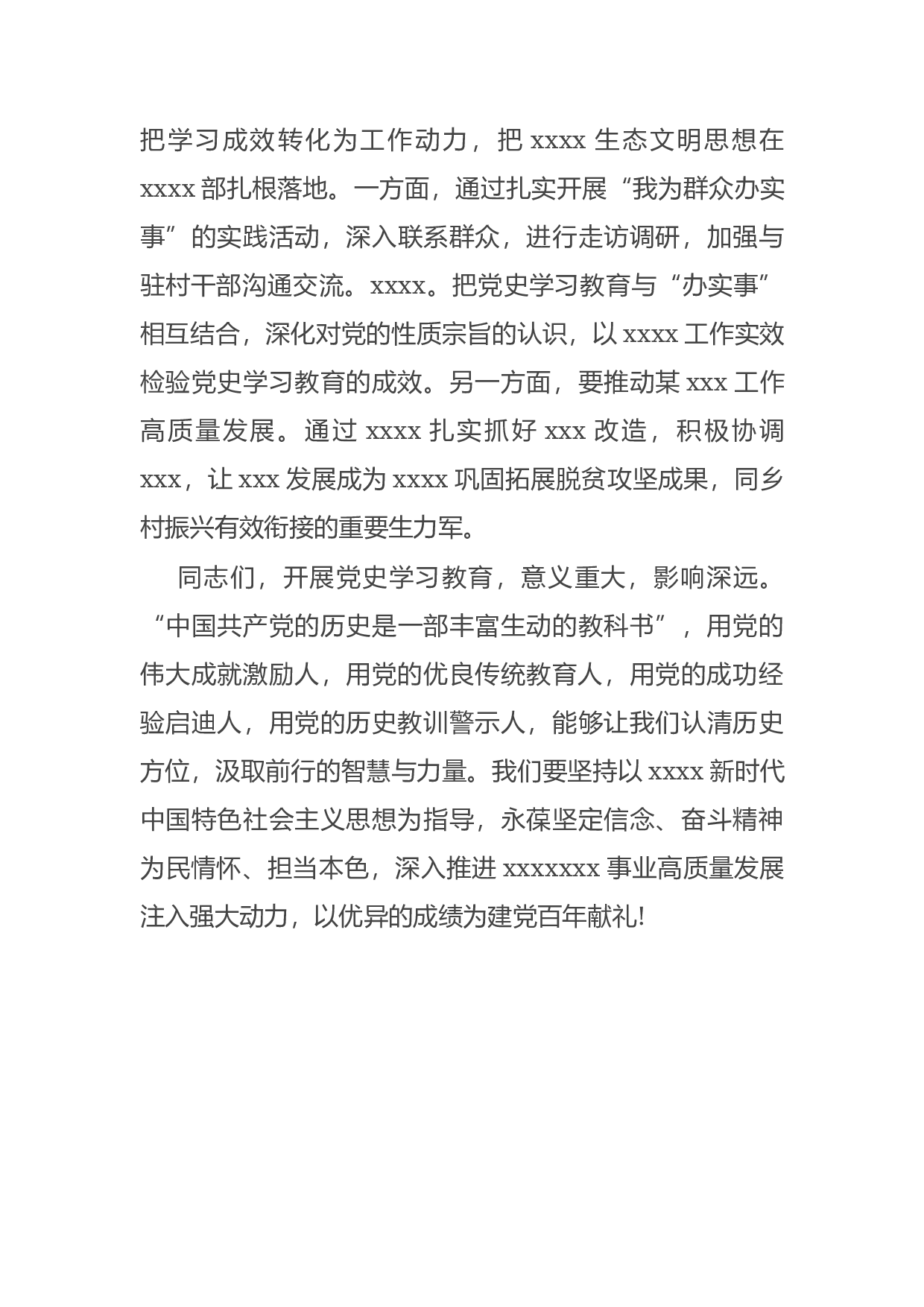 把学习成效转化为工作动力，把 xxxx 生态文明思想在 xxxx 部扎根落地。一方面，通过扎实开展“我为群众办实事”的实践活动，深入联系群众，进行走访调研，加强与驻村干部沟通交流。xxxx。把党史学习教育与“办实事”相互结合，深化对党的性质宗旨的认识，以 xxxx 工作实效检验党史学习教育的成效。另一方面，要推动某 xxx 工作高质量发展。通过 xxxx 扎实抓好 xxx 改造，积极协调 xxx，让 xxx 发展成为 xxxx 巩固拓展脱贫攻坚成果，同乡村振兴有效衔接的重要生力军。

同志们，开展党史学习教育，意义重大，影响深远。“中国共产党的历史是一部丰富生动的教科书”，用党的伟大成就激励人，用党的优良传统教育人，用党的成功经验启迪人，用党的历史教训警示人，能够让我们认清历史方位，汲取前行的智慧与力量。我们要坚持以 xxxx 新时代中国特色社会主义思想为指导，永葆坚定信念、奋斗精神为民情怀、担当本色，深入推进 xxxxxxx 事业高质量发展注入强大动力，以优异的成绩为建党百年献礼!